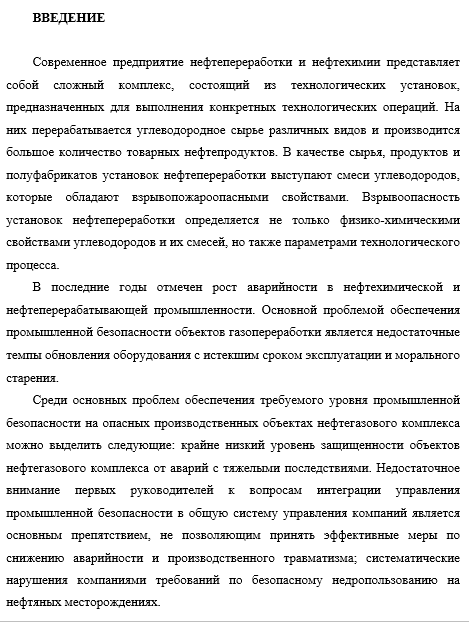 ВВЕДЕНИЕ

Современное предприятие нефтепереработки и нефтехимии представляет собой сложный комплекс, состоящий из технологических установок, предназначенных для выполнения конкретных технологических операций. На них перерабатывается углеводородное сырье различных видов и производится большое количество товарных нефтепродуктов. В качестве сырья, продуктов и полуфабрикатов установок нефтепереработки выступают смеси углеводородов, которые обладают взрывопожароопасными свойствами. Взрывоопасность установок нефтепереработки определяется не только физико-химическими свойствами углеводородов и их смесей, но также параметрами технологического процесса.

В последние годы отмечен рост аварийности в нефтехимической и нефтеперерабатывающей промышленности. Основной проблемой обеспечения промышленной безопасности объектов газопереработки является недостаточные темпы обновления оборудования с истекшим сроком эксплуатации и морального старения.

Среди основных проблем обеспечения требуемого уровня промышленной безопасности на опасных производственных объектах нефтегазового комплекса можно выделить следующие: крайне низкий уровень защищенности объектов нефтегазового комплекса от аварий с тяжелыми последствиями. Недостаточное внимание первых руководителей к вопросам интеграции управления промышленной безопасности в общую систему управления компаний является основным препятствием, не позволяющим принять эффективные меры по снижению аварийности и производственного травматизма; систематические нарушения компаниями требований по безопасному недропользованию на нефтяных месторождениях.